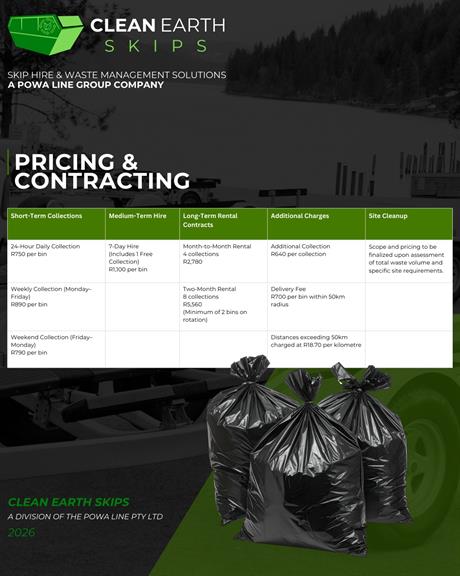 CLEAN EARTH
SKIPS

SKIP HIRE & WASTE MANAGEMENT SOLUTIONS
A POWA LINE GROUP COMPANY

PRICING & CONTRACTING

| Short-Term Collections | Medium-Term Hire | Long-Term Rental Contracts | Additional Charges | Site Cleanup |
|---|---|---|---|---|
| 24-Hour Daily Collection R750 per bin | 7-Day Hire (Includes 1 Free Collection) R1,100 per bin | Month-to-Month Rental 4 collections R2,780 | Additional Collection R640 per collection | Scope and pricing to be finalized upon assessment of total waste volume and specific site requirements. |
| Weekly Collection (Monday–Friday) R890 per bin | | Two-Month Rental 8 collections R5,560 (Minimum of 2 bins on rotation) | Delivery Fee R700 per bin within 50km radius | |
| Weekend Collection (Friday–Monday) R790 per bin | | | Distances exceeding 50km charged at R18.70 per kilometre | |

CLEAN EARTH SKIPS
A DIVISION OF THE POWA LINE PTY LTD
2026